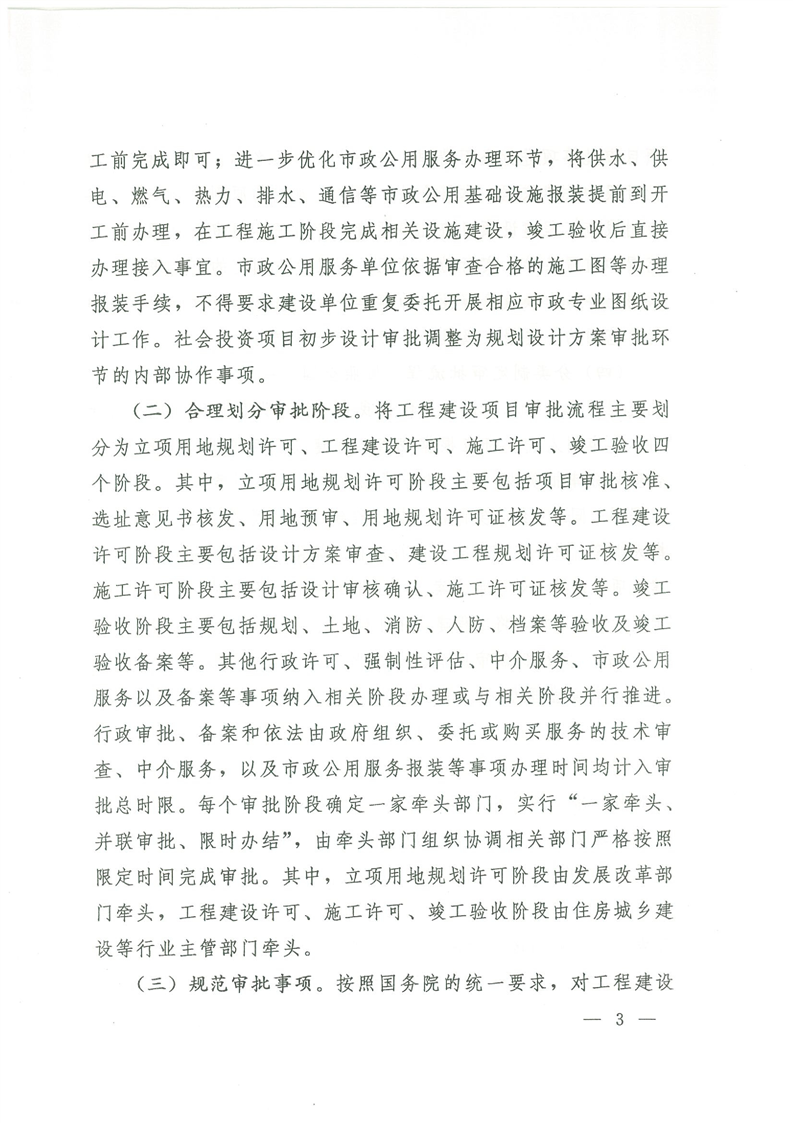 工前完成即可；进一步优化市政公用服务办理环节，将供水、供电、燃气、热力、排水、通信等市政公用基础设施报装提前到开工前办理，在工程施工阶段完成相关设施建设，竣工验收后直接办理接入事宜。市政公用服务单位依据审查合格的施工图等办理报装手续，不得要求建设单位重复委托开展相应市政专业图纸设计工作。社会投资项目初步设计审批调整为规划设计方案审批环节的内部协作事项。

（二）合理划分审批阶段。将工程建设项目审批流程主要划分为立项用地规划许可、工程建设许可、施工许可、竣工验收四个阶段。其中，立项用地规划许可阶段主要包括项目审批核准、选址意见书核发、用地预审、用地规划许可证核发等。工程建设许可阶段主要包括设计方案审查、建设工程规划许可证核发等。施工许可阶段主要包括设计审核确认、施工许可证核发等。竣工验收阶段主要包括规划、土地、消防、人防、档案等验收及竣工验收备案等。其他行政许可、强制性评估、中介服务、市政公用服务以及备案等事项纳入相关阶段办理或与相关阶段并行推进。行政审批、备案和依法由政府组织、委托或购买服务的技术审查、中介服务，以及市政公用服务报装等事项办理时间均计入审批总时限。每个审批阶段确定一家牵头部门，实行“一家牵头、并联审批、限时办结”，由牵头部门组织协调相关部门严格按照限定时间完成审批。其中，立项用地规划许可阶段由发展改革部门牵头，工程建设许可、施工许可、竣工验收阶段由住房城乡建设等行业主管部门牵头。

（三）规范审批事项。按照国务院的统一要求，对工程建设

— 3 —